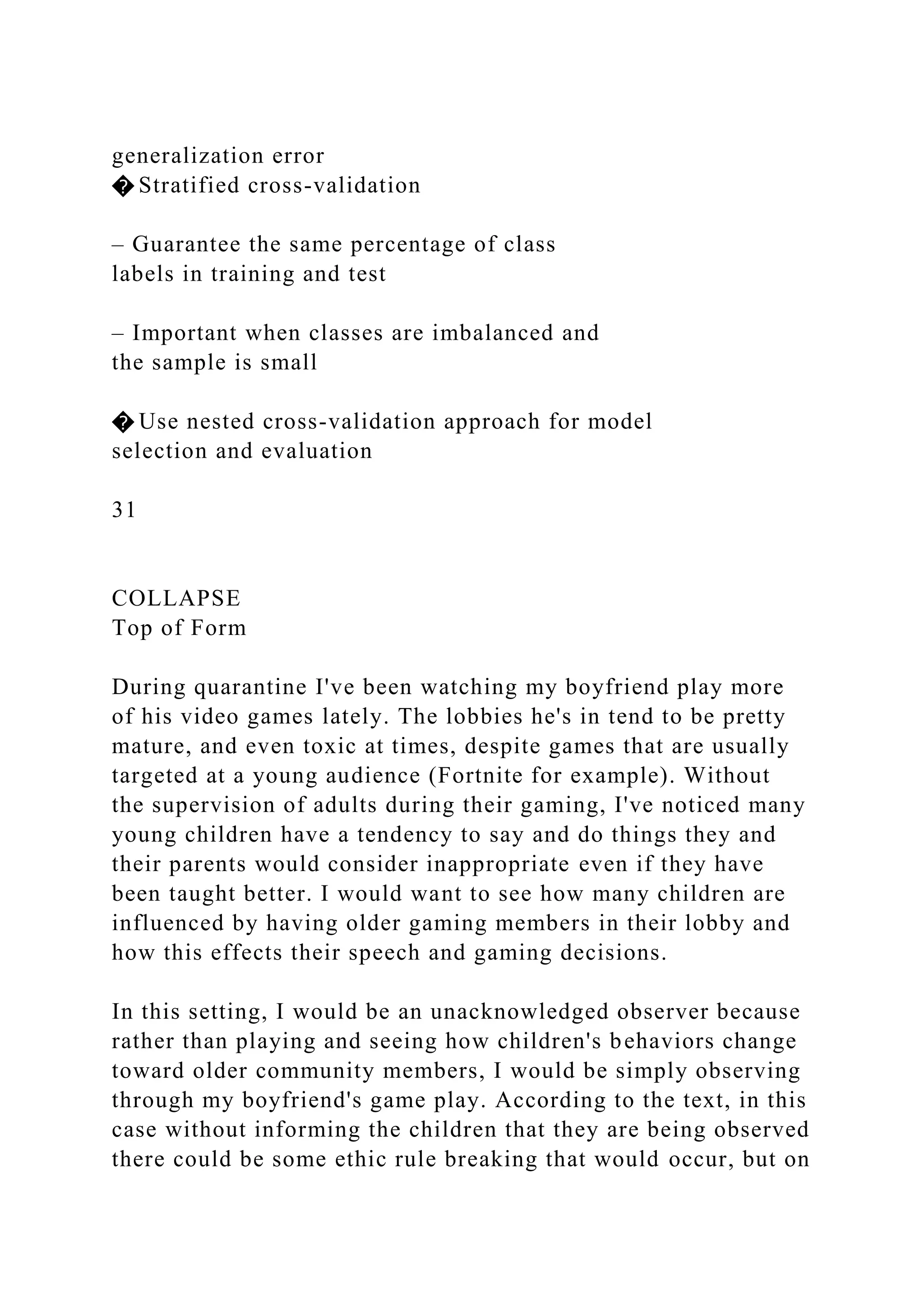 generalization error
�Stratified cross-validation

– Guarantee the same percentage of class labels in training and test

– Important when classes are imbalanced and the sample is small

�Use nested cross-validation approach for model selection and evaluation

31

COLLAPSE
Top of Form

During quarantine I've been watching my boyfriend play more of his video games lately. The lobbies he's in tend to be pretty mature, and even toxic at times, despite games that are usually targeted at a young audience (Fortnite for example). Without the supervision of adults during their gaming, I've noticed many young children have a tendency to say and do things they and their parents would consider inappropriate even if they have been taught better. I would want to see how many children are influenced by having older gaming members in their lobby and how this effects their speech and gaming decisions.

In this setting, I would be an unacknowledged observer because rather than playing and seeing how children's behaviors change toward older community members, I would be simply observing through my boyfriend's game play. According to the text, in this case without informing the children that they are being observed there could be some ethic rule breaking that would occur, but on